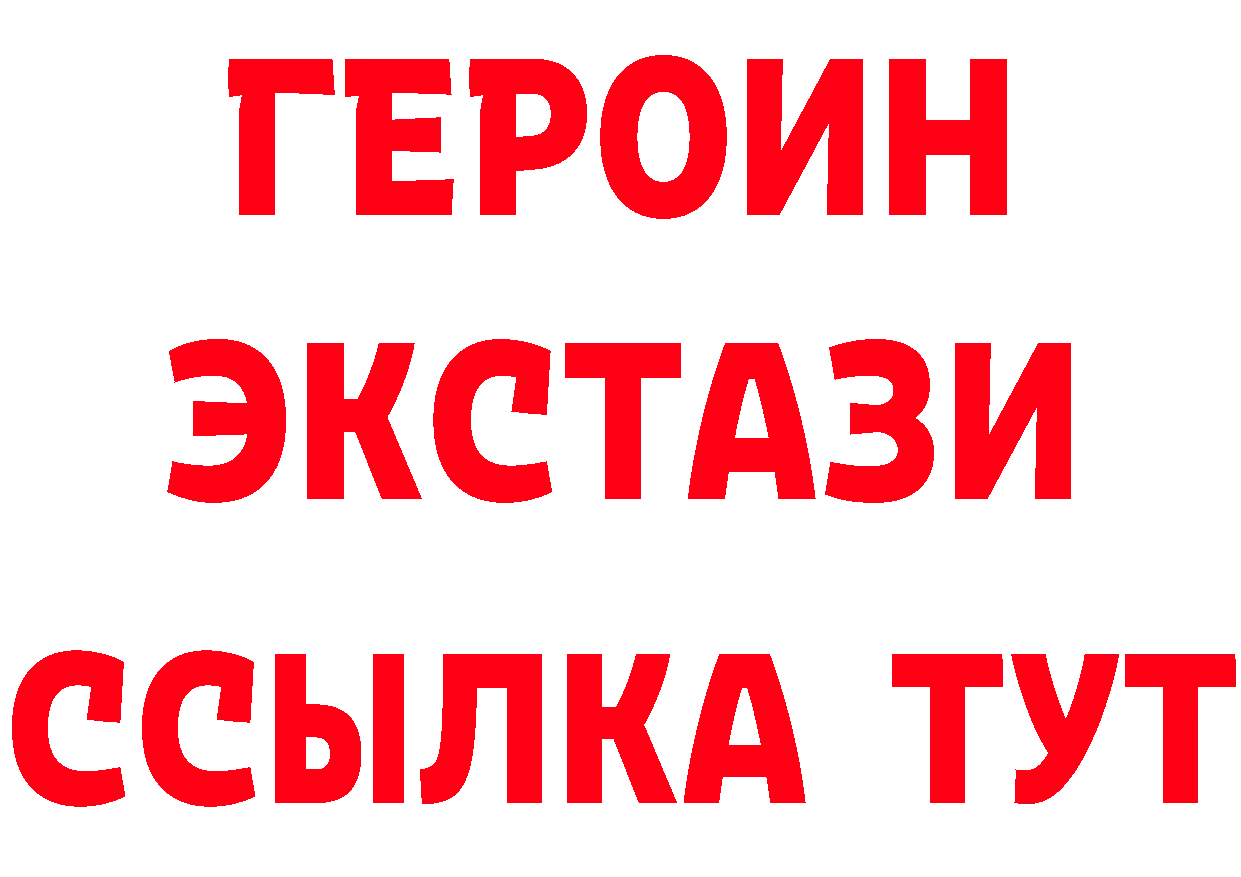 ГЕРОИН
ЭКСТАЗИ
ССЫЛКА ТУТ